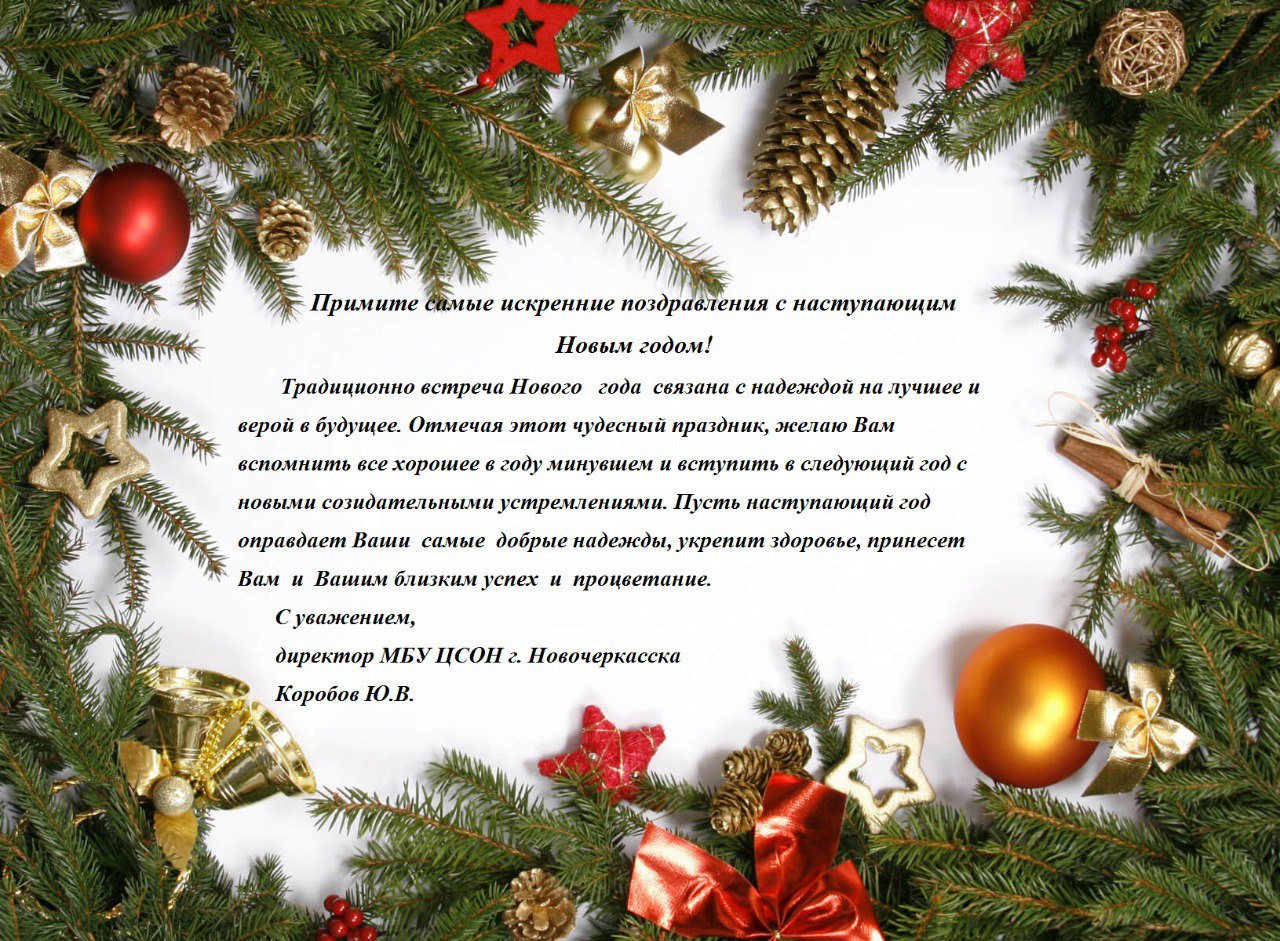 Примите самые искренние поздравления с наступающим Новым годом!

Традиционно встреча Нового года связана с надеждой на лучшее и верой в будущее. Отмечая этот чудесный праздник, желаю Вам вспомнить все хорошее в году минувшем и вступить в следующий год с новыми созидательными устремлениями. Пусть наступающий год оправдает Ваши самые добрые надежды, укрепит здоровье, принесет Вам и Вашим близким успех и процветание.

С уважением,
директор МБУ ЦСОН г. Новочеркасска
Коробов Ю.В.